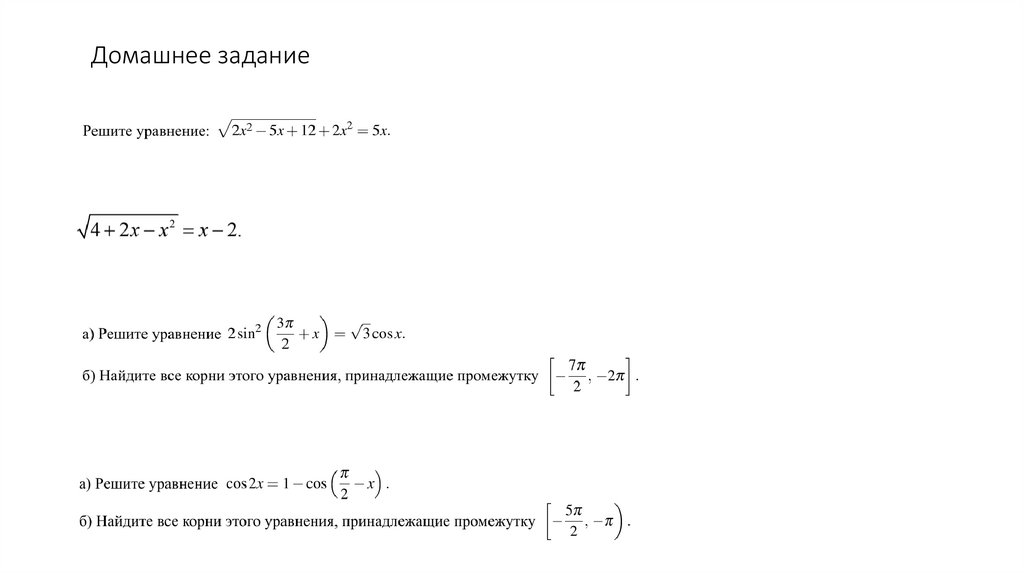 Домашнее задание

Решите уравнение: $\sqrt{2x^2-5x+12}+2x^2=5x$.

$\sqrt{4+2x-x^2}=x-2$.

а) Решите уравнение $2\sin^2\left(\frac{3\pi}{2}+x\right)=\sqrt{3}\cos x$.

б) Найдите все корни этого уравнения, принадлежащие промежутку $\left[-\frac{7\pi}{2},-2\pi\right]$.

а) Решите уравнение $\cos 2x=1-\cos\left(\frac{\pi}{2}-x\right)$.

б) Найдите все корни этого уравнения, принадлежащие промежутку $\left[-\frac{5\pi}{2},-\pi\right)$.